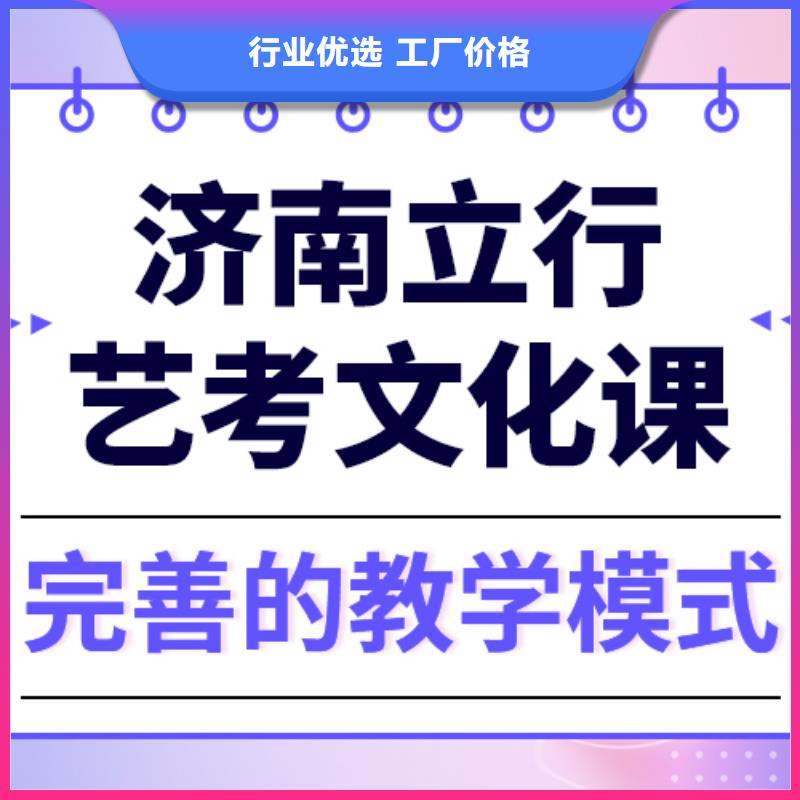 行业优选 工厂价格

济南立行
艺考文化课

完善的教学模式